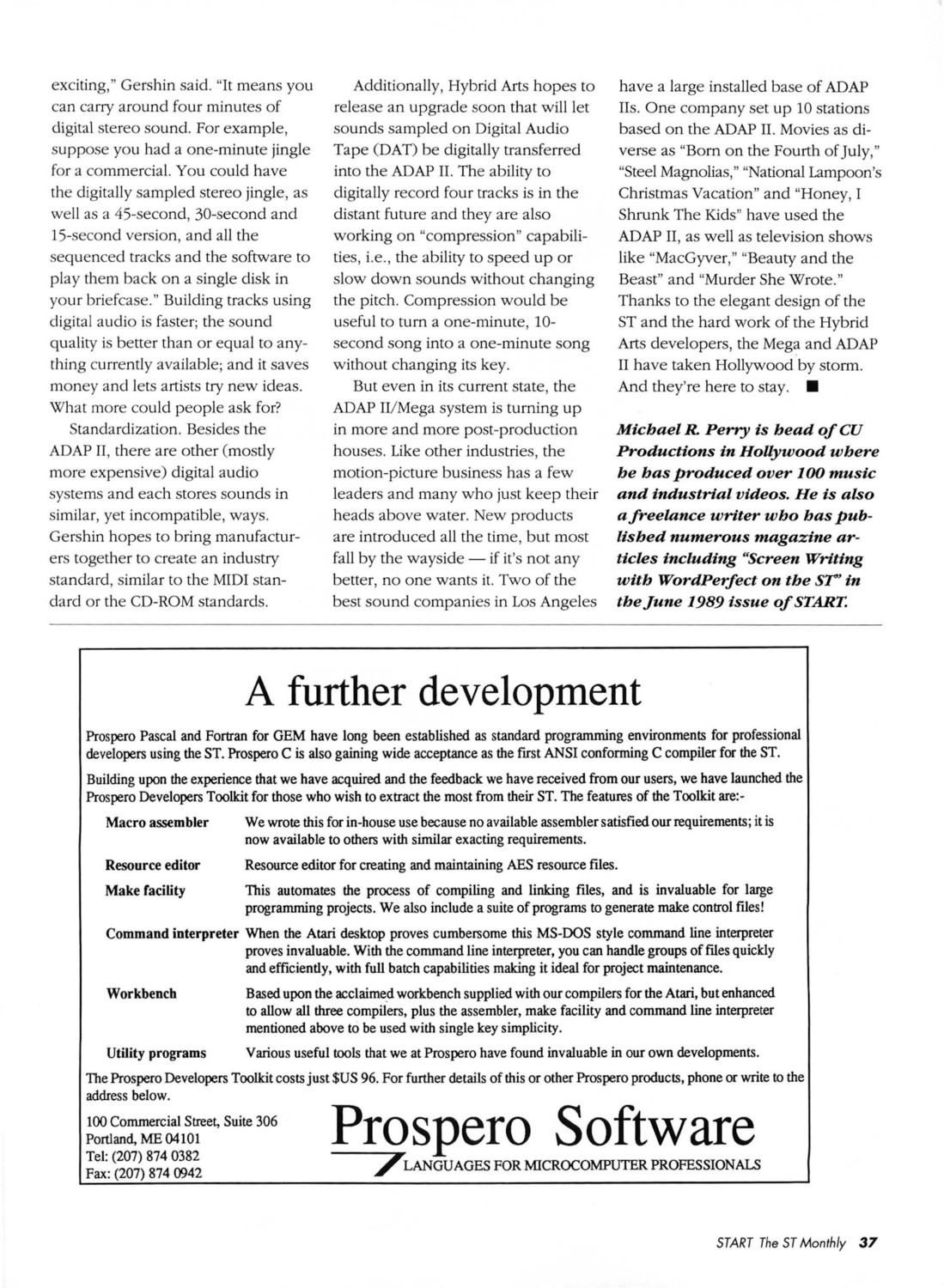 exciting," Gershin said. "It means you can carry around four minutes of digital stereo sound. For example, suppose you had a one-minute jingle for a commercial. You could have the digitally sampled stereo jingle, as well as a 45-second, 30-second and 15-second version, and all the sequenced tracks and the software to play them back on a single disk in your briefcase." Building tracks using digital audio is faster; the sound quality is better than or equal to anything currently available; and it saves money and lets artists try new ideas. What more could people ask for?

Standardization. Besides the ADAP II, there are other (mostly more expensive) digital audio systems and each stores sounds in similar, yet incompatible, ways. Gershin hopes to bring manufacturers together to create an industry standard, similar to the MIDI standard or the CD-ROM standards.

Additionally, Hybrid Arts hopes to release an upgrade soon that will let sounds sampled on Digital Audio Tape (DAT) be digitally transferred into the ADAP II. The ability to digitally record four tracks is in the distant future and they are also working on "compression" capabilities, i.e., the ability to speed up or slow down sounds without changing the pitch. Compression would be useful to turn a one-minute, 10-second song into a one-minute song without changing its key.

But even in its current state, the ADAP II/Mega system is turning up in more and more post-production houses. Like other industries, the motion-picture business has a few leaders and many who just keep their heads above water. New products are introduced all the time, but most fall by the wayside — if it's not any better, no one wants it. Two of the best sound companies in Los Angeles have a large installed base of ADAP IIs. One company set up 10 stations based on the ADAP II. Movies as diverse as "Born on the Fourth of July," "Steel Magnolias," "National Lampoon's Christmas Vacation" and "Honey, I Shrunk The Kids" have used the ADAP II, as well as television shows like "MacGyver," "Beauty and the Beast" and "Murder She Wrote." Thanks to the elegant design of the ST and the hard work of the Hybrid Arts developers, the Mega and ADAP II have taken Hollywood by storm. And they're here to stay. ■

Michael R. Perry is head of CU Productions in Hollywood where he has produced over 100 music and industrial videos. He is also a freelance writer who has published numerous magazine articles including "Screen Writing with WordPerfect on the ST" in the June 1989 issue of START.

A further development

Prospero Pascal and Fortran for GEM have long been established as standard programming environments for professional developers using the ST. Prospero C is also gaining wide acceptance as the first ANSI conforming C compiler for the ST.

Building upon the experience that we have acquired and the feedback we have received from our users, we have launched the Prospero Developers Toolkit for those who wish to extract the most from their ST. The features of the Toolkit are:-

| | |
|---|---|
| Macro assembler | We wrote this for in-house use because no available assembler satisfied our requirements; it is now available to others with similar exacting requirements. |
| Resource editor | Resource editor for creating and maintaining AES resource files. |
| Make facility | This automates the process of compiling and linking files, and is invaluable for large programming projects. We also include a suite of programs to generate make control files! |
| Command interpreter | When the Atari desktop proves cumbersome this MS-DOS style command line interpreter proves invaluable. With the command line interpreter, you can handle groups of files quickly and efficiently, with full batch capabilities making it ideal for project maintenance. |
| Workbench | Based upon the acclaimed workbench supplied with our compilers for the Atari, but enhanced to allow all three compilers, plus the assembler, make facility and command line interpreter mentioned above to be used with single key simplicity. |
| Utility programs | Various useful tools that we at Prospero have found invaluable in our own developments. |

The Prospero Developers Toolkit costs just $US 96. For further details of this or other Prospero products, phone or write to the address below.

100 Commercial Street, Suite 306
Portland, ME 04101
Tel: (207) 874 0382
Fax: (207) 874 0942

Prospero Software
LANGUAGES FOR MICROCOMPUTER PROFESSIONALS

START The ST Monthly 37